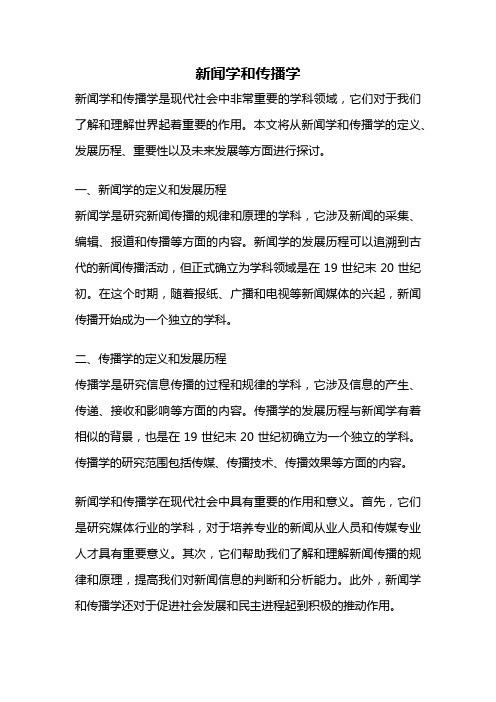 新闻学和传播学

新闻学和传播学是现代社会中非常重要的学科领域，它们对于我们了解和理解世界起着重要的作用。本文将从新闻学和传播学的定义、发展历程、重要性以及未来发展等方面进行探讨。

一、新闻学的定义和发展历程

新闻学是研究新闻传播的规律和原理的学科，它涉及新闻的采集、编辑、报道和传播等方面的内容。新闻学的发展历程可以追溯到古代的新闻传播活动，但正式确立为学科领域是在 19 世纪末 20 世纪初。在这个时期，随着报纸、广播和电视等新闻媒体的兴起，新闻传播开始成为一个独立的学科。

二、传播学的定义和发展历程

传播学是研究信息传播的过程和规律的学科，它涉及信息的产生、传递、接收和影响等方面的内容。传播学的发展历程与新闻学有着相似的背景，也是在 19 世纪末 20 世纪初确立为一个独立的学科。传播学的研究范围包括传媒、传播技术、传播效果等方面的内容。

新闻学和传播学在现代社会中具有重要的作用和意义。首先，它们是研究媒体行业的学科，对于培养专业的新闻从业人员和传媒专业人才具有重要意义。其次，它们帮助我们了解和理解新闻传播的规律和原理，提高我们对新闻信息的判断和分析能力。此外，新闻学和传播学还对于促进社会发展和民主进程起到积极的推动作用。